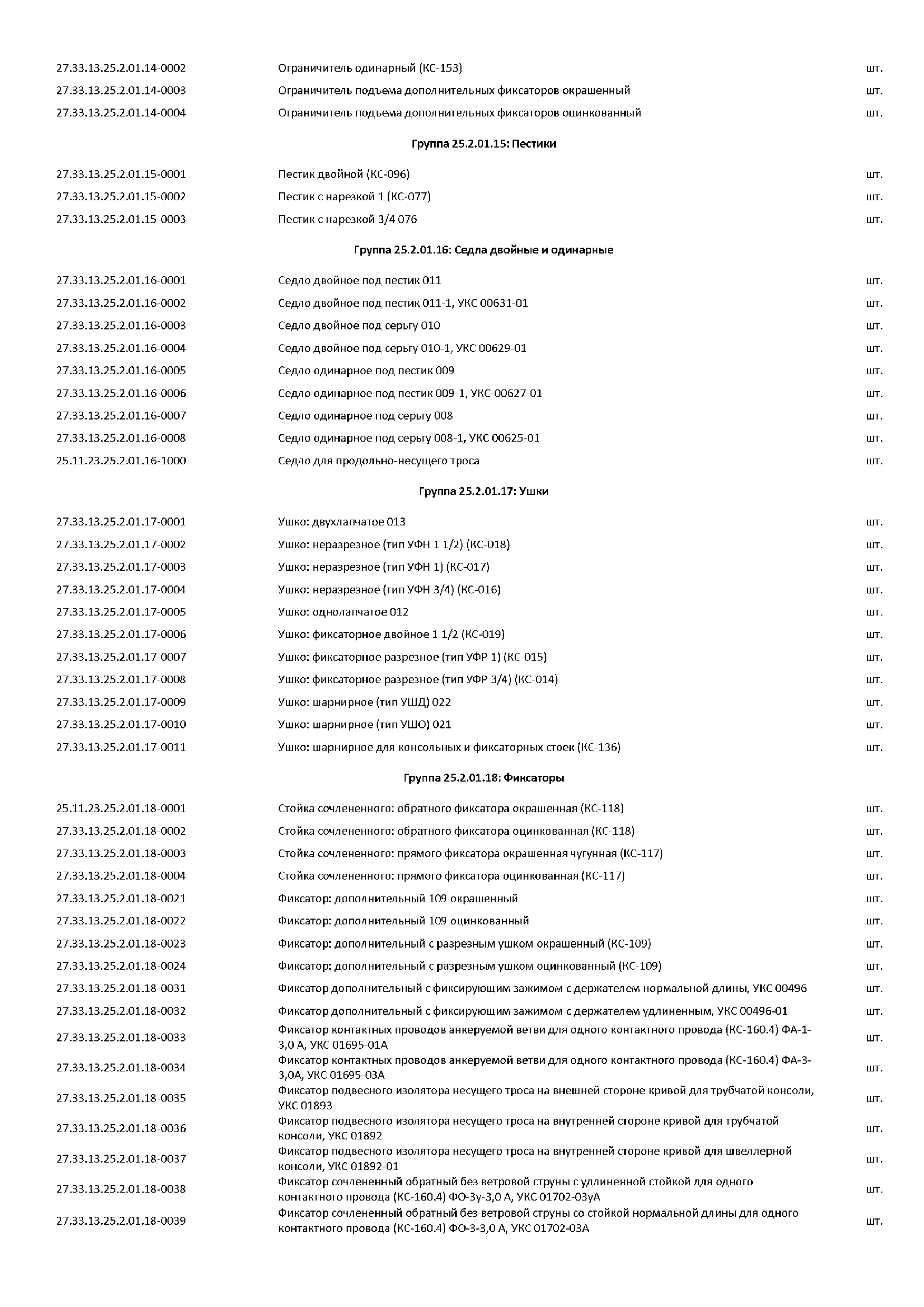 | | | |
|---|---|---|
| 27.33.13.25.2.01.14-0002 | Ограничитель одинарный (КС-153) | шт. |
| 27.33.13.25.2.01.14-0003 | Ограничитель подъема дополнительных фиксаторов окрашенный | шт. |
| 27.33.13.25.2.01.14-0004 | Ограничитель подъема дополнительных фиксаторов оцинкованный | шт. |

Группа 25.2.01.15: Пестики

| | | |
|---|---|---|
| 27.33.13.25.2.01.15-0001 | Пестик двойной (КС-096) | шт. |
| 27.33.13.25.2.01.15-0002 | Пестик с нарезкой 1 (КС-077) | шт. |
| 27.33.13.25.2.01.15-0003 | Пестик с нарезкой 3/4 076 | шт. |

Группа 25.2.01.16: Седла двойные и одинарные

| | | |
|---|---|---|
| 27.33.13.25.2.01.16-0001 | Седло двойное под пестик 011 | шт. |
| 27.33.13.25.2.01.16-0002 | Седло двойное под пестик 011-1, УКС 00631-01 | шт. |
| 27.33.13.25.2.01.16-0003 | Седло двойное под серьгу 010 | шт. |
| 27.33.13.25.2.01.16-0004 | Седло двойное под серьгу 010-1, УКС 00629-01 | шт. |
| 27.33.13.25.2.01.16-0005 | Седло одинарное под пестик 009 | шт. |
| 27.33.13.25.2.01.16-0006 | Седло одинарное под пестик 009-1, УКС-00627-01 | шт. |
| 27.33.13.25.2.01.16-0007 | Седло одинарное под серьгу 008 | шт. |
| 27.33.13.25.2.01.16-0008 | Седло одинарное под серьгу 008-1, УКС 00625-01 | шт. |
| 25.11.23.25.2.01.16-1000 | Седло для продольно-несущего троса | шт. |

Группа 25.2.01.17: Ушки

| | | |
|---|---|---|
| 27.33.13.25.2.01.17-0001 | Ушко: двухлапчатое 013 | шт. |
| 27.33.13.25.2.01.17-0002 | Ушко: неразрезное (тип УФН 1 1/2) (КС-018) | шт. |
| 27.33.13.25.2.01.17-0003 | Ушко: неразрезное (тип УФН 1) (КС-017) | шт. |
| 27.33.13.25.2.01.17-0004 | Ушко: неразрезное (тип УФН 3/4) (КС-016) | шт. |
| 27.33.13.25.2.01.17-0005 | Ушко: однолапчатое 012 | шт. |
| 27.33.13.25.2.01.17-0006 | Ушко: фиксаторное двойное 1 1/2 (КС-019) | шт. |
| 27.33.13.25.2.01.17-0007 | Ушко: фиксаторное разрезное (тип УФР 1) (КС-015) | шт. |
| 27.33.13.25.2.01.17-0008 | Ушко: фиксаторное разрезное (тип УФР 3/4) (КС-014) | шт. |
| 27.33.13.25.2.01.17-0009 | Ушко: шарнирное (тип УШД) 022 | шт. |
| 27.33.13.25.2.01.17-0010 | Ушко: шарнирное (тип УШО) 021 | шт. |
| 27.33.13.25.2.01.17-0011 | Ушко: шарнирное для консольных и фиксаторных стоек (КС-136) | шт. |

Группа 25.2.01.18: Фиксаторы

| | | |
|---|---|---|
| 25.11.23.25.2.01.18-0001 | Стойка сочлененного: обратного фиксатора окрашенная (КС-118) | шт. |
| 27.33.13.25.2.01.18-0002 | Стойка сочлененного: обратного фиксатора оцинкованная (КС-118) | шт. |
| 27.33.13.25.2.01.18-0003 | Стойка сочлененного: прямого фиксатора окрашенная чугунная (КС-117) | шт. |
| 27.33.13.25.2.01.18-0004 | Стойка сочлененного: прямого фиксатора оцинкованная (КС-117) | шт. |
| 27.33.13.25.2.01.18-0021 | Фиксатор: дополнительный 109 окрашенный | шт. |
| 27.33.13.25.2.01.18-0022 | Фиксатор: дополнительный 109 оцинкованный | шт. |
| 27.33.13.25.2.01.18-0023 | Фиксатор: дополнительный с разрезным ушком окрашенный (КС-109) | шт. |
| 27.33.13.25.2.01.18-0024 | Фиксатор: дополнительный с разрезным ушком оцинкованный (КС-109) | шт. |
| 27.33.13.25.2.01.18-0031 | Фиксатор дополнительный с фиксирующим зажимом с держателем нормальной длины, УКС 00496 | шт. |
| 27.33.13.25.2.01.18-0032 | Фиксатор дополнительный с фиксирующим зажимом с держателем удлиненным, УКС 00496-01 | шт. |
| 27.33.13.25.2.01.18-0033 | Фиксатор контактных проводов анкеруемой ветви для одного контактного провода (КС-160.4) ФА-1-3,0 А, УКС 01695-01А | шт. |
| 27.33.13.25.2.01.18-0034 | Фиксатор контактных проводов анкеруемой ветви для одного контактного провода (КС-160.4) ФА-3-3,0А, УКС 01695-03А | шт. |
| 27.33.13.25.2.01.18-0035 | Фиксатор подвесного изолятора несущего троса на внешней стороне кривой для трубчатой консоли, УКС 01893 | шт. |
| 27.33.13.25.2.01.18-0036 | Фиксатор подвесного изолятора несущего троса на внутренней стороне кривой для трубчатой консоли, УКС 01892 | шт. |
| 27.33.13.25.2.01.18-0037 | Фиксатор подвесного изолятора несущего троса на внутренней стороне кривой для швеллерной консоли, УКС 01892-01 | шт. |
| 27.33.13.25.2.01.18-0038 | Фиксатор сочлененный обратный без ветровой струны с удлиненной стойкой для одного контактного провода (КС-160.4) ФО-3у-3,0 А, УКС 01702-03уА | шт. |
| 27.33.13.25.2.01.18-0039 | Фиксатор сочлененный обратный без ветровой струны со стойкой нормальной длины для одного контактного провода (КС-160.4) ФО-3-3,0 А, УКС 01702-03А | шт. |